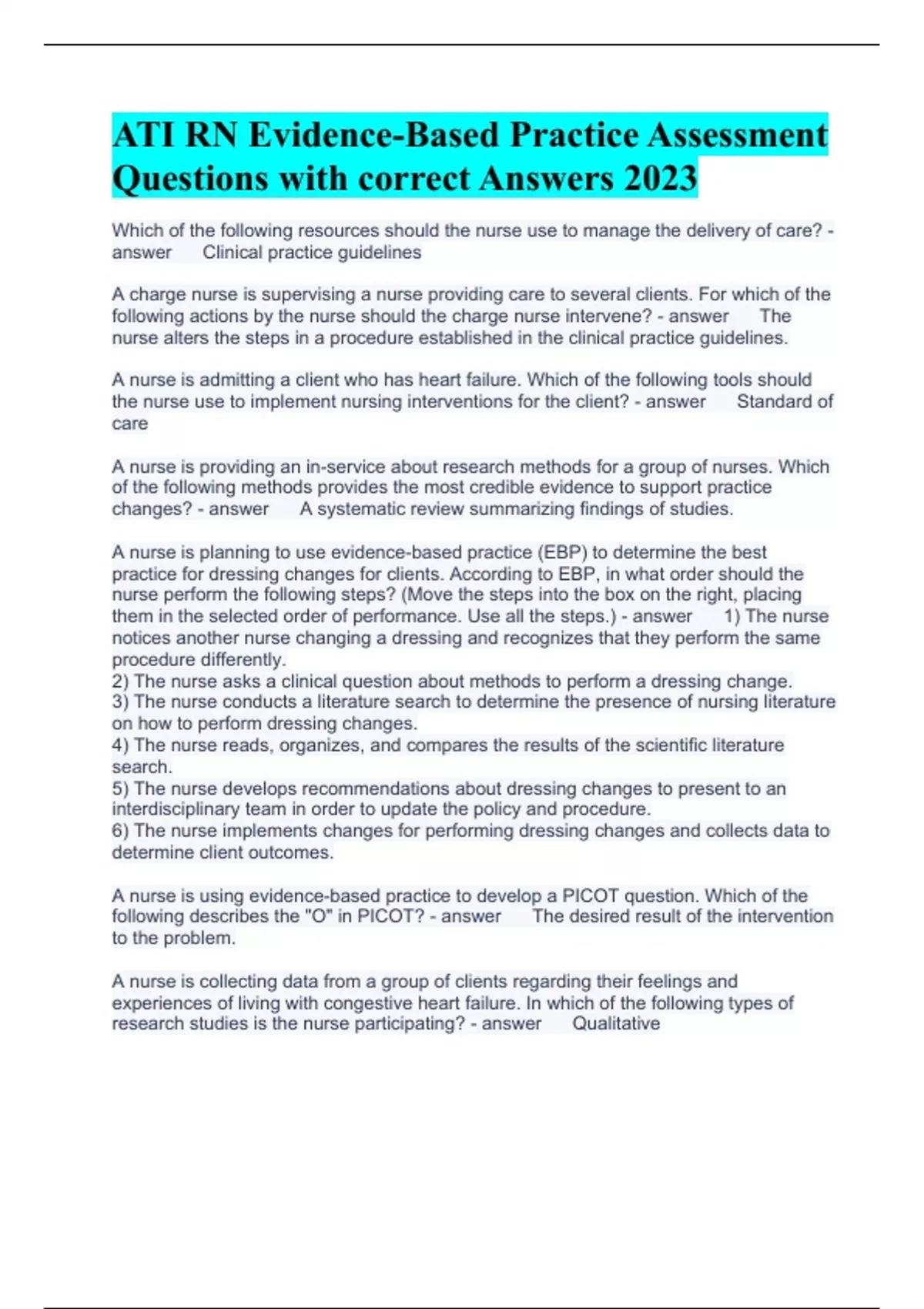 ATI RN Evidence-Based Practice Assessment Questions with correct Answers 2023

Which of the following resources should the nurse use to manage the delivery of care? - answer Clinical practice guidelines

A charge nurse is supervising a nurse providing care to several clients. For which of the following actions by the nurse should the charge nurse intervene? - answer The nurse alters the steps in a procedure established in the clinical practice guidelines.

A nurse is admitting a client who has heart failure. Which of the following tools should the nurse use to implement nursing interventions for the client? - answer Standard of care

A nurse is providing an in-service about research methods for a group of nurses. Which of the following methods provides the most credible evidence to support practice changes? - answer A systematic review summarizing findings of studies.

A nurse is planning to use evidence-based practice (EBP) to determine the best practice for dressing changes for clients. According to EBP, in what order should the nurse perform the following steps? (Move the steps into the box on the right, placing them in the selected order of performance. Use all the steps.) - answer 1) The nurse notices another nurse changing a dressing and recognizes that they perform the same procedure differently.
2) The nurse asks a clinical question about methods to perform a dressing change.
3) The nurse conducts a literature search to determine the presence of nursing literature on how to perform dressing changes.
4) The nurse reads, organizes, and compares the results of the scientific literature search.
5) The nurse develops recommendations about dressing changes to present to an interdisciplinary team in order to update the policy and procedure.
6) The nurse implements changes for performing dressing changes and collects data to determine client outcomes.

A nurse is using evidence-based practice to develop a PICOT question. Which of the following describes the "O" in PICOT? - answer The desired result of the intervention to the problem.

A nurse is collecting data from a group of clients regarding their feelings and experiences of living with congestive heart failure. In which of the following types of research studies is the nurse participating? - answer Qualitative